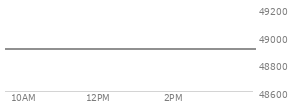 49200
49000
48800
48600
10AM
12PM
2PM